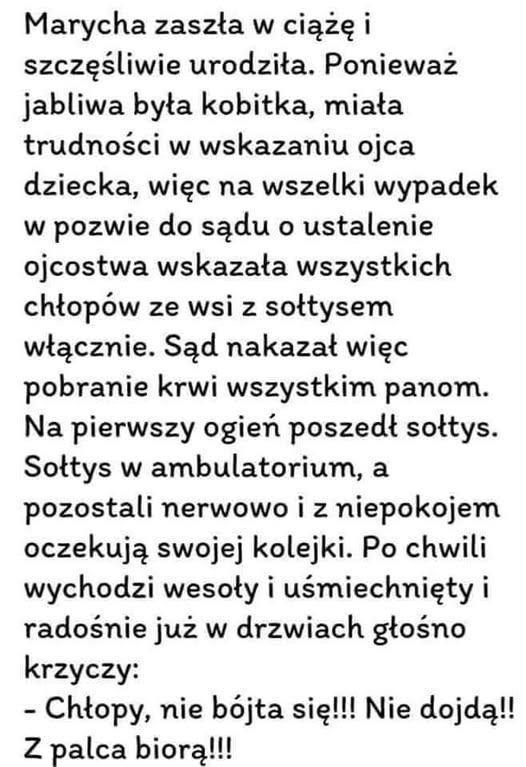 Marycha zaszła w ciążę i szczęśliwie urodziła. Ponieważ jabliwa była kobitka, miała trudności w wskazaniu ojca dziecka, więc na wszelki wypadek w pozwie do sądu o ustalenie ojcostwa wskazała wszystkich chłopów ze wsi z sołtysem włącznie. Sąd nakazał więc pobranie krwi wszystkim panom. Na pierwszy ogień poszedł sołtys. Sołtys w ambulatorium, a pozostali nerwowo i z niepokojem oczekują swojej kolejki. Po chwili wychodzi wesoły i uśmiechnięty i radośnie już w drzwiach głośno krzyczy:
- Chłopy, nie bójta się!!! Nie dojdą!! Z palca biorą!!!